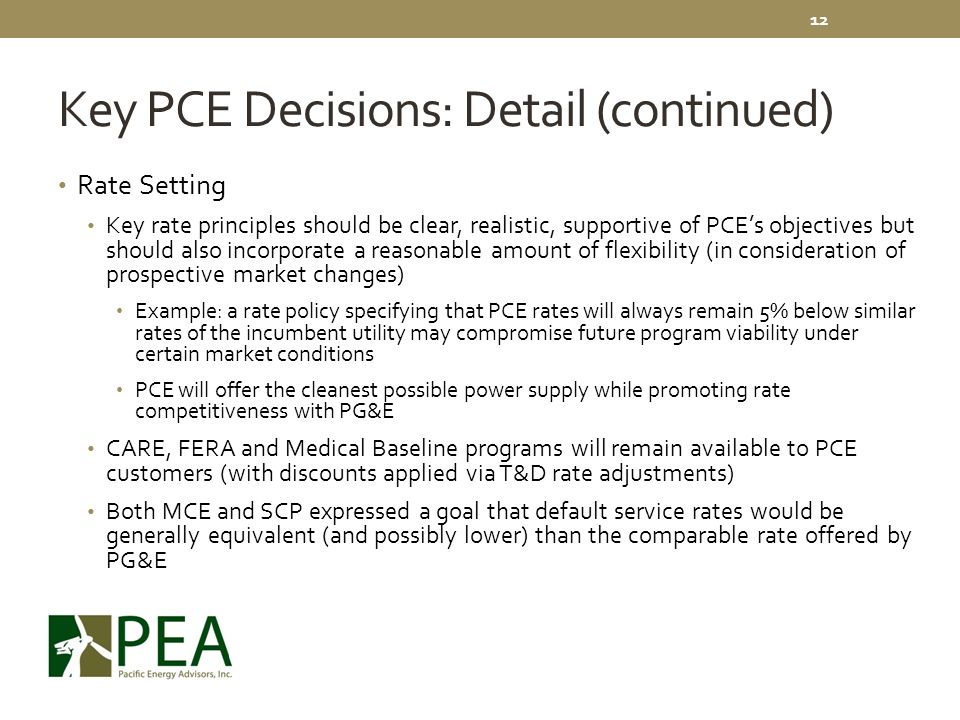 12

Key PCE Decisions: Detail (continued)

• Rate Setting

• Key rate principles should be clear, realistic, supportive of PCE's objectives but should also incorporate a reasonable amount of flexibility (in consideration of prospective market changes)

• Example: a rate policy specifying that PCE rates will always remain 5% below similar rates of the incumbent utility may compromise future program viability under certain market conditions

• PCE will offer the cleanest possible power supply while promoting rate competitiveness with PG&E

• CARE, FERA and Medical Baseline programs will remain available to PCE customers (with discounts applied via T&D rate adjustments)

• Both MCE and SCP expressed a goal that default service rates would be generally equivalent (and possibly lower) than the comparable rate offered by PG&E

PEA
Pacific Energy Advisors, Inc.